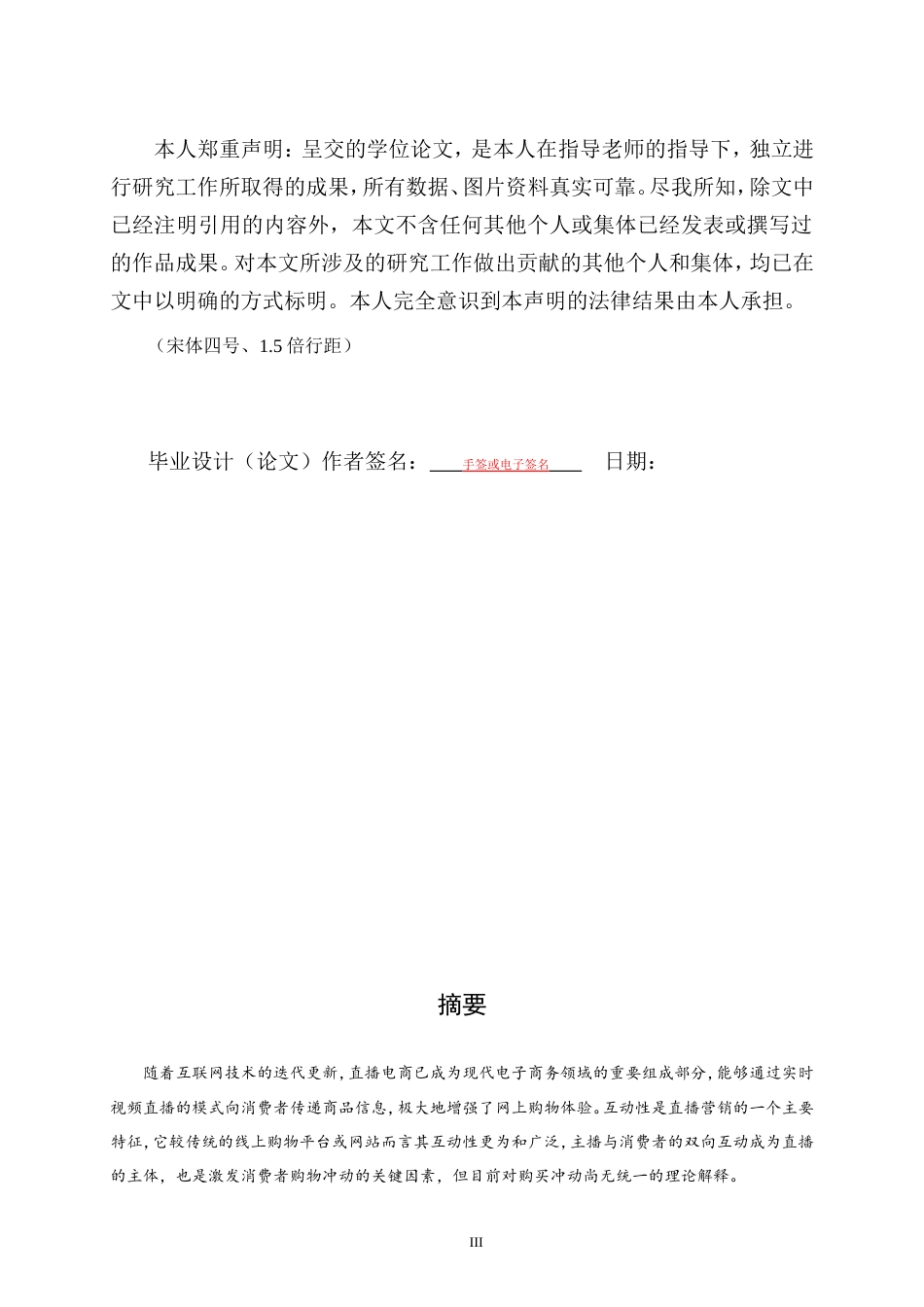 本人郑重声明：呈交的学位论文，是本人在指导老师的指导下，独立进行研究工作所取得的成果，所有数据、图片资料真实可靠。尽我所知，除文中已经注明引用的内容外，本文不含任何其他个人或集体已经发表或撰写过的作品成果。对本文所涉及的研究工作做出贡献的其他个人和集体，均已在文中以明确的方式标明。本人完全意识到本声明的法律结果由本人承担。

（宋体四号、1.5 倍行距）

毕业设计（论文）作者签名：手签或电子签名 日期：

摘要

随着互联网技术的迭代更新，直播电商已成为现代电子商务领域的重要组成部分，能够通过实时视频直播的模式向消费者传递商品信息，极大地增强了网上购物体验。互动性是直播营销的一个主要特征，它较传统的线上购物平台或网站而言其互动性更为和广泛，主播与消费者的双向互动成为直播的主体，也是激发消费者购物冲动的关键因素，但目前对购买冲动尚无统一的理论解释。

III